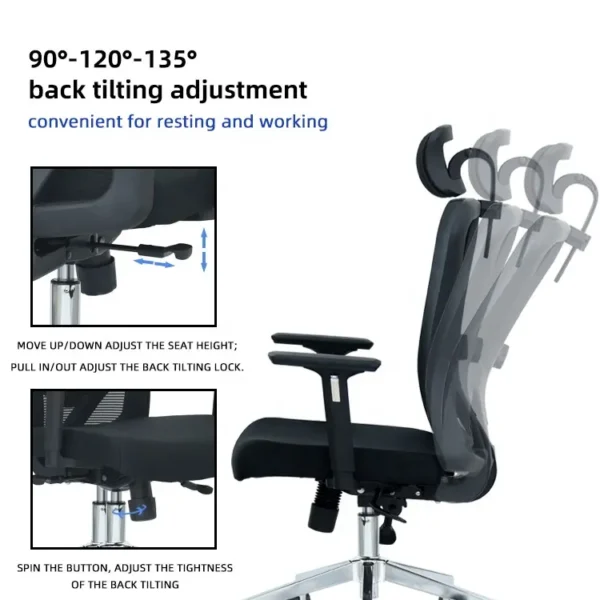 90°-120°-135°
back tilting adjustment
convenient for resting and working

MOVE UP/DOWN ADJUST THE SEAT HEIGHT;
PULL IN/OUT ADJUST THE BACK TILTING LOCK.

SPIN THE BUTTON, ADJUST THE TIGHTNESS OF THE BACK TILTING